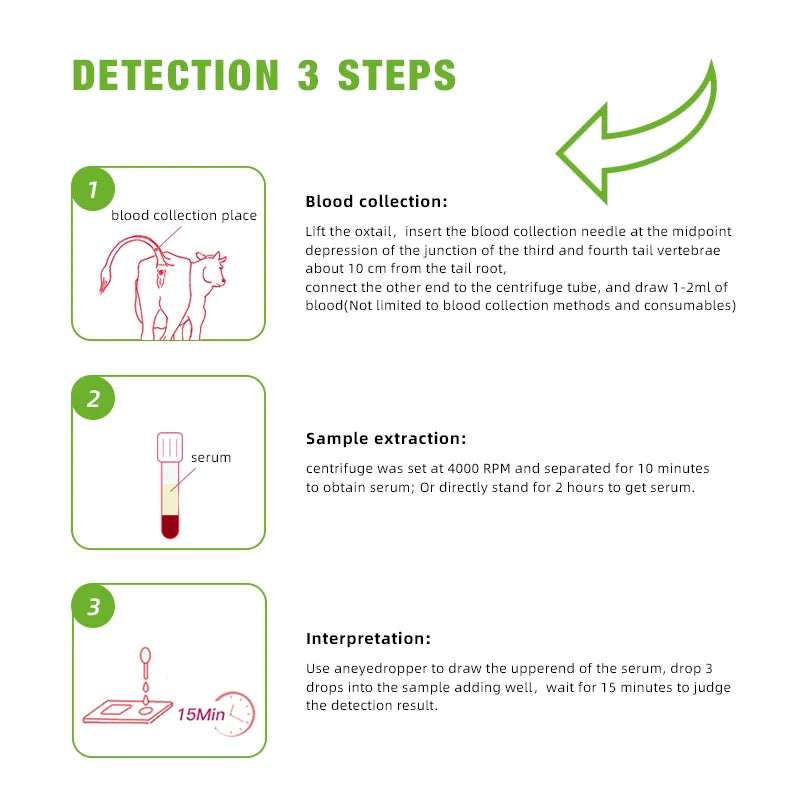 DETECTION 3 STEPS

1

blood collection place

Blood collection:

Lift the oxtail, insert the blood collection needle at the midpoint depression of the junction of the third and fourth tail vertebrae about 10 cm from the tail root,
connect the other end to the centrifuge tube, and draw 1-2ml of blood(Not limited to blood collection methods and consumables)

2

serum

Sample extraction:

centrifuge was set at 4000 RPM and separated for 10 minutes to obtain serum; Or directly stand for 2 hours to get serum.

3

15Min

Interpretation:

Use aneyedropper to draw the upperend of the serum, drop 3 drops into the sample adding well, wait for 15 minutes to judge the detection result.